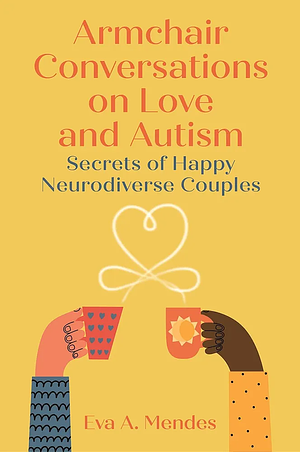 Armchair Conversations on Love and Autism

Secrets of Happy Neurodiverse Couples

Eva A. Mendes